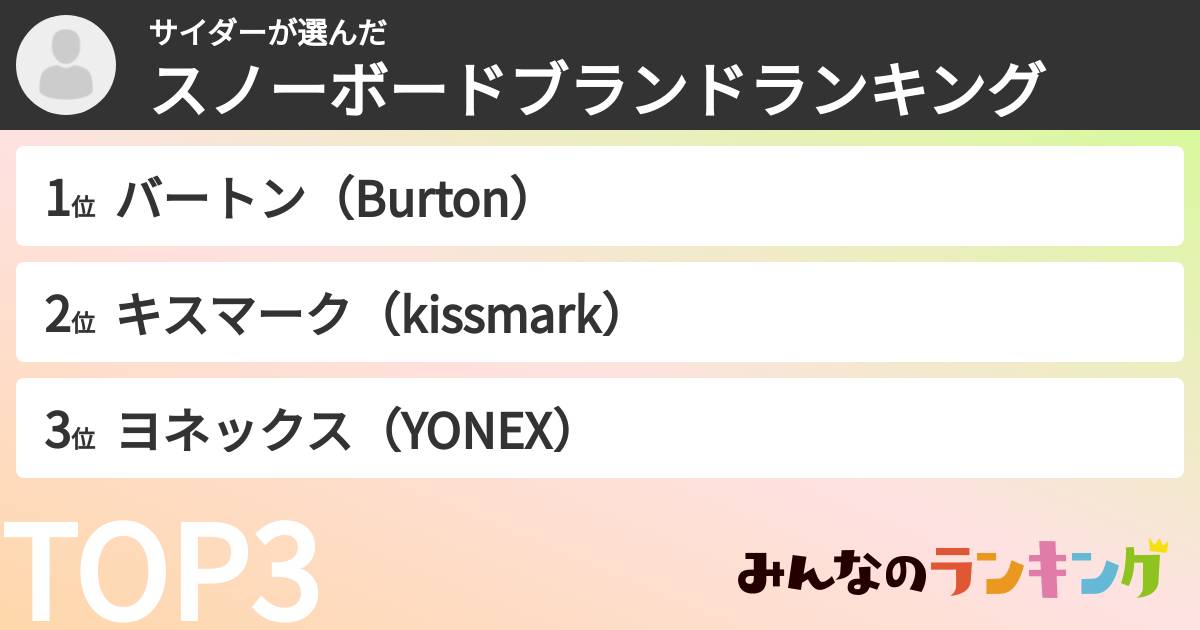 サイダーが選んだ
スノーボードブランドランキング

1位 バートン（Burton）

2位 キスマーク（kissmark）

3位 ヨネックス（YONEX）

TOP3

みんなのランキング